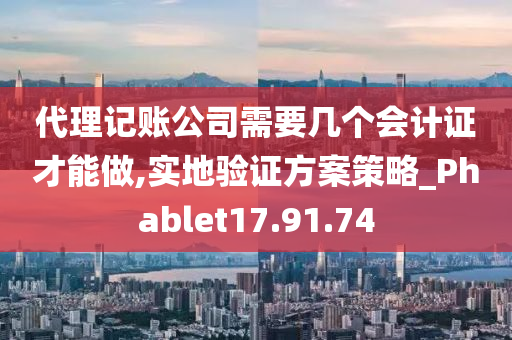 代理记账公司需要几个会计证才能做,实地验证方案策略_Phablet17.91.74